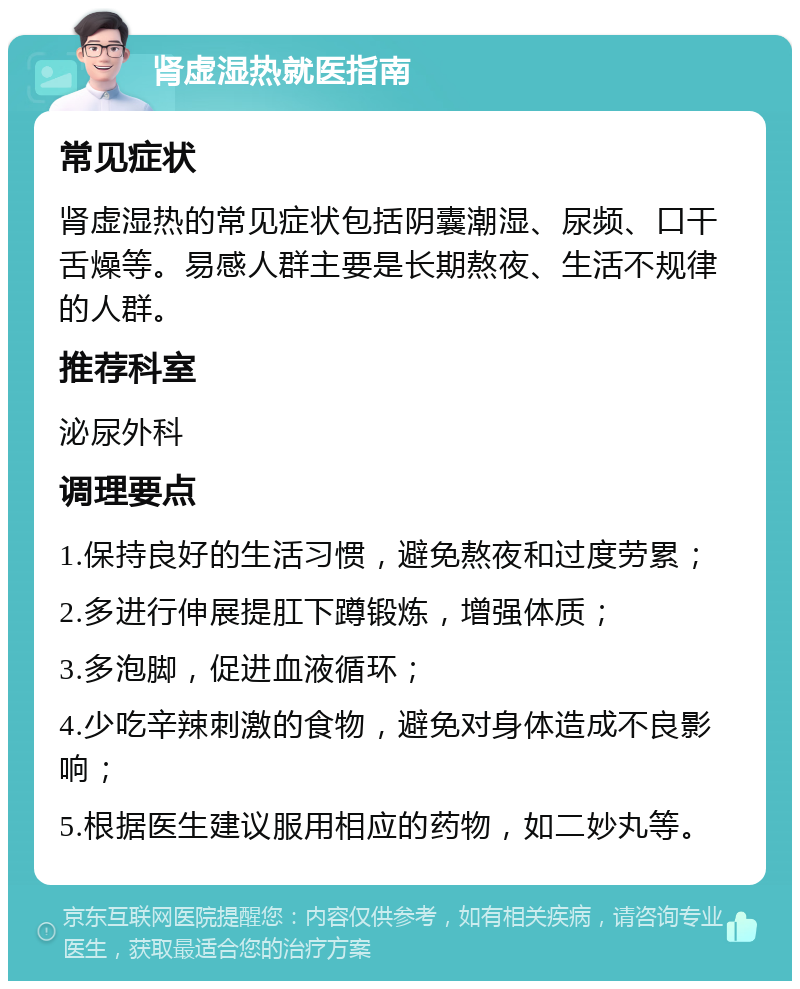 肾虚湿热就医指南

常见症状

肾虚湿热的常见症状包括阴囊潮湿、尿频、口干舌燥等。易感人群主要是长期熬夜、生活不规律的人群。

推荐科室

泌尿外科

调理要点

1.保持良好的生活习惯，避免熬夜和过度劳累；

2.多进行伸展提肛下蹲锻炼，增强体质；

3.多泡脚，促进血液循环；

4.少吃辛辣刺激的食物，避免对身体造成不良影响；

5.根据医生建议服用相应的药物，如二妙丸等。

京东互联网医院提醒您：内容仅供参考，如有相关疾病，请咨询专业医生，获取最适合您的治疗方案